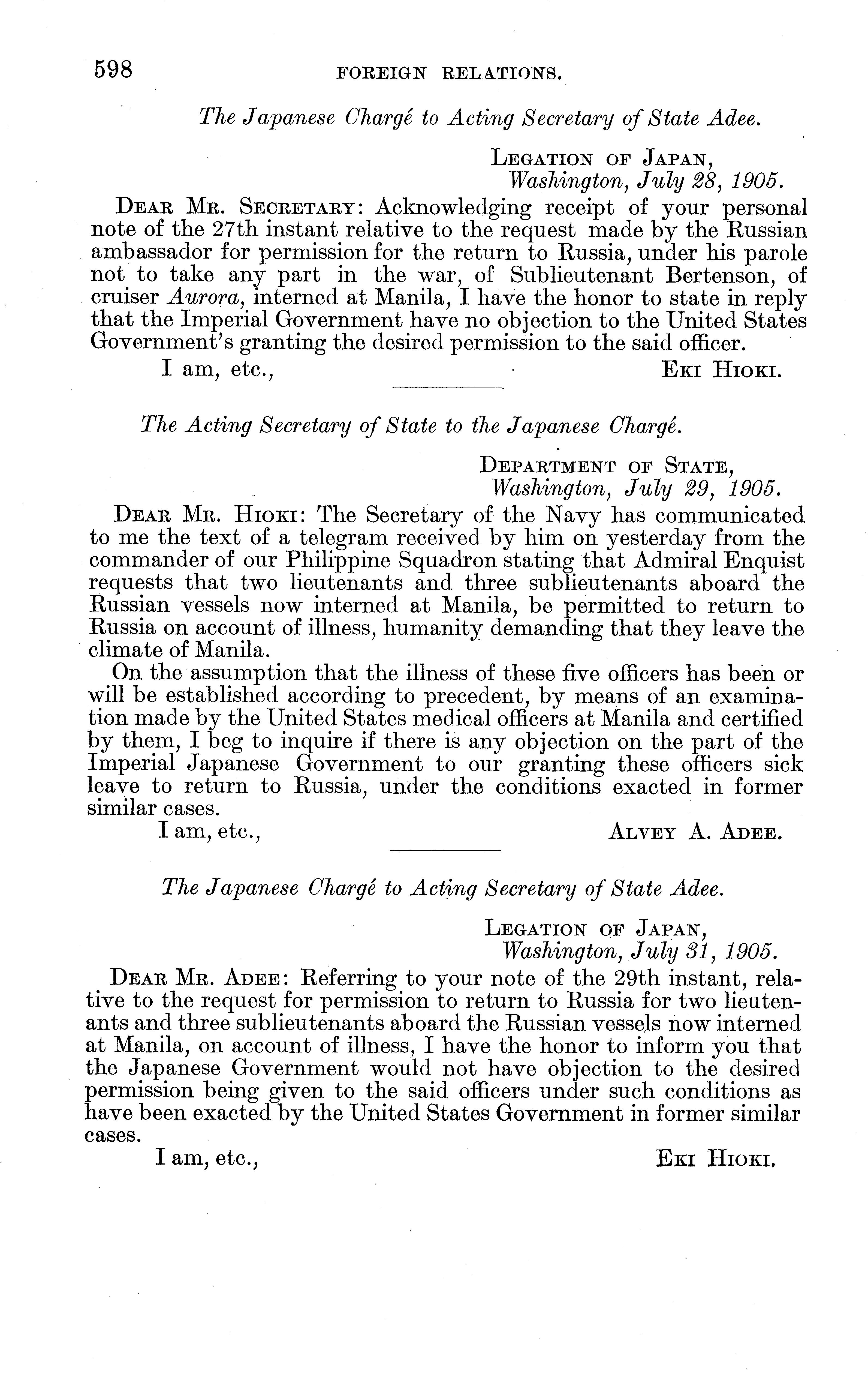 598 FOREIGN RELATIONS.

The Japanese Chargé to Acting Secretary of State Adee.

LEGATION OF JAPAN,
Washington, July 28, 1905.

DEAR MR. SECRETARY: Acknowledging receipt of your personal note of the 27th instant relative to the request made by the Russian ambassador for permission for the return to Russia, under his parole not to take any part in the war, of Sublieutenant Bertenson, of cruiser Aurora, interned at Manila, I have the honor to state in reply that the Imperial Government have no objection to the United States Government's granting the desired permission to the said officer.

I am, etc., EKI HIOKI.

The Acting Secretary of State to the Japanese Chargé.

DEPARTMENT OF STATE,
Washington, July 29, 1905.

DEAR MR. HIOKI: The Secretary of the Navy has communicated to me the text of a telegram received by him on yesterday from the commander of our Philippine Squadron stating that Admiral Enquist requests that two lieutenants and three sublieutenants aboard the Russian vessels now interned at Manila, be permitted to return to Russia on account of illness, humanity demanding that they leave the climate of Manila.

On the assumption that the illness of these five officers has been or will be established according to precedent, by means of an examination made by the United States medical officers at Manila and certified by them, I beg to inquire if there is any objection on the part of the Imperial Japanese Government to our granting these officers sick leave to return to Russia, under the conditions exacted in former similar cases.

I am, etc., ALVEY A. ADEE.

The Japanese Chargé to Acting Secretary of State Adee.

LEGATION OF JAPAN,
Washington, July 31, 1905.

DEAR MR. ADEE: Referring to your note of the 29th instant, relative to the request for permission to return to Russia for two lieutenants and three sublieutenants aboard the Russian vessels now interned at Manila, on account of illness, I have the honor to inform you that the Japanese Government would not have objection to the desired permission being given to the said officers under such conditions as have been exacted by the United States Government in former similar cases.

I am, etc., EKI HIOKI.